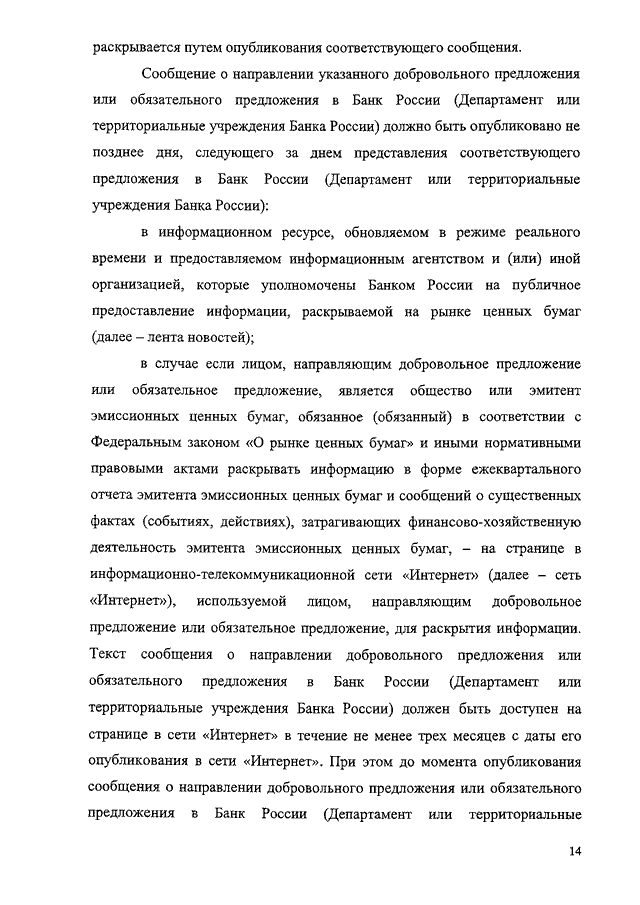 раскрывается путем опубликования соответствующего сообщения.

Сообщение о направлении указанного добровольного предложения или обязательного предложения в Банк России (Департамент или территориальные учреждения Банка России) должно быть опубликовано не позднее дня, следующего за днем представления соответствующего предложения в Банк России (Департамент или территориальные учреждения Банка России):

в информационном ресурсе, обновляемом в режиме реального времени и предоставляемом информационным агентством и (или) иной организацией, которые уполномочены Банком России на публичное предоставление информации, раскрываемой на рынке ценных бумаг (далее – лента новостей);

в случае если лицом, направляющим добровольное предложение или обязательное предложение, является общество или эмитент эмиссионных ценных бумаг, обязанное (обязанный) в соответствии с Федеральным законом «О рынке ценных бумаг» и иными нормативными правовыми актами раскрывать информацию в форме ежеквартального отчета эмитента эмиссионных ценных бумаг и сообщений о существенных фактах (событиях, действиях), затрагивающих финансово-хозяйственную деятельность эмитента эмиссионных ценных бумаг, – на странице в информационно-телекоммуникационной сети «Интернет» (далее – сеть «Интернет»), используемой лицом, направляющим добровольное предложение или обязательное предложение, для раскрытия информации. Текст сообщения о направлении добровольного предложения или обязательного предложения в Банк России (Департамент или территориальные учреждения Банка России) должен быть доступен на странице в сети «Интернет» в течение не менее трех месяцев с даты его опубликования в сети «Интернет». При этом до момента опубликования сообщения о направлении добровольного предложения или обязательного предложения в Банк России (Департамент или территориальные

14